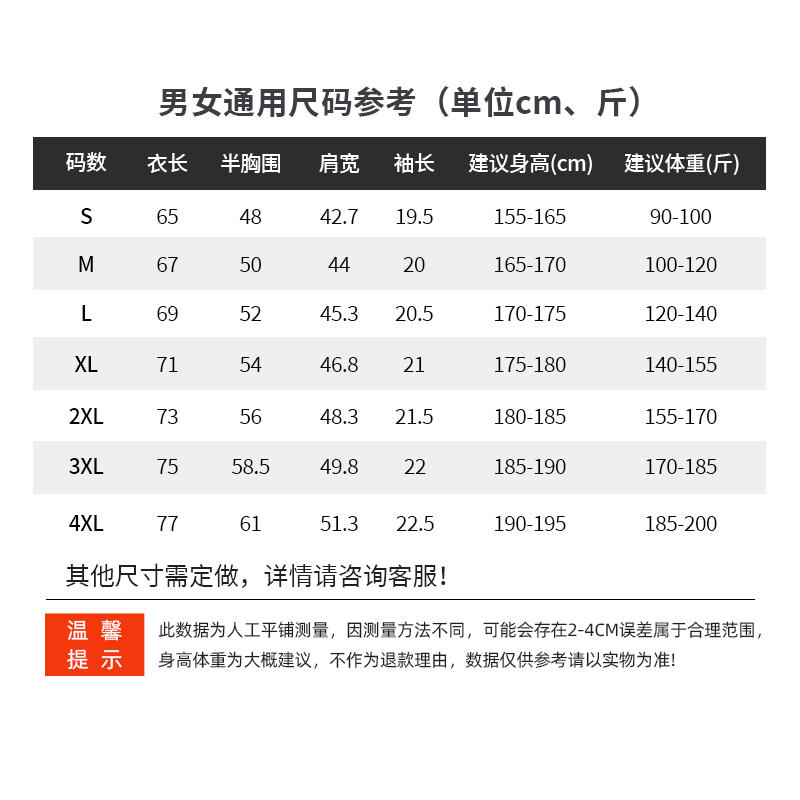 男女通用尺码参考（单位cm、斤）

| 码数 | 衣长 | 半胸围 | 肩宽 | 袖长 | 建议身高(cm) | 建议体重(斤) |
|---|---|---|---|---|---|---|
| S | 65 | 48 | 42.7 | 19.5 | 155-165 | 90-100 |
| M | 67 | 50 | 44 | 20 | 165-170 | 100-120 |
| L | 69 | 52 | 45.3 | 20.5 | 170-175 | 120-140 |
| XL | 71 | 54 | 46.8 | 21 | 175-180 | 140-155 |
| 2XL | 73 | 56 | 48.3 | 21.5 | 180-185 | 155-170 |
| 3XL | 75 | 58.5 | 49.8 | 22 | 185-190 | 170-185 |
| 4XL | 77 | 61 | 51.3 | 22.5 | 190-195 | 185-200 |

其他尺寸需定做，详情请咨询客服！

温馨提示

此数据为人工平铺测量，因测量方法不同，可能会存在2-4CM误差属于合理范围，身高体重为大概建议，不作为退款理由，数据仅供参考请以实物为准！